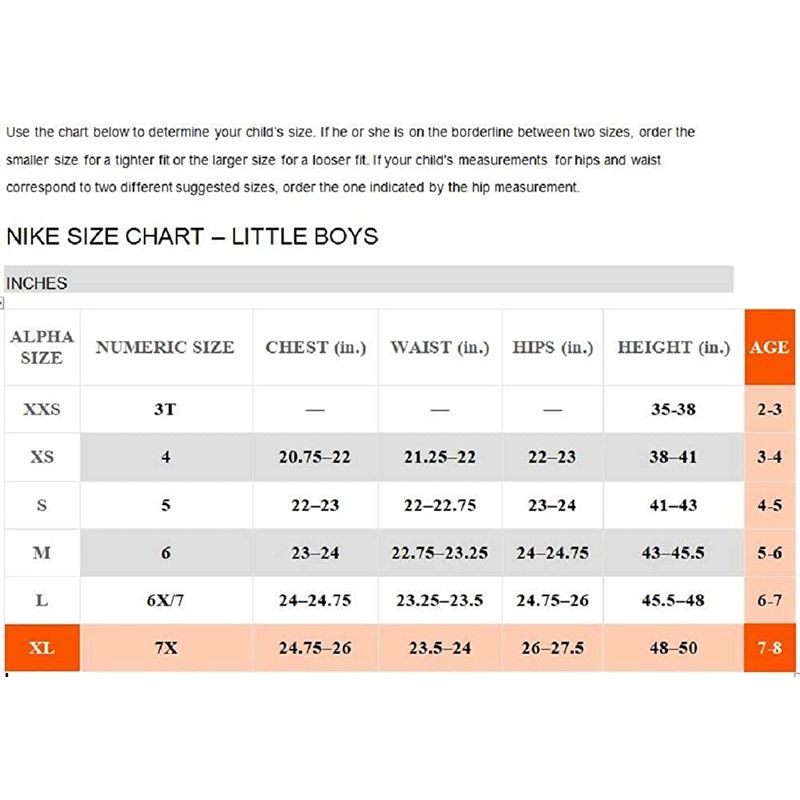 Use the chart below to determine your child's size. If he or she is on the borderline between two sizes, order the smaller size for a tighter fit or the larger size for a looser fit. If your child's measurements for hips and waist correspond to two different suggested sizes, order the one indicated by the hip measurement.

NIKE SIZE CHART – LITTLE BOYS

INCHES

| ALPHA SIZE | NUMERIC SIZE | CHEST (in.) | WAIST (in.) | HIPS (in.) | HEIGHT (in.) | AGE |
|---|---|---|---|---|---|---|
| XXS | 3T | — | — | — | 35-38 | 2-3 |
| XS | 4 | 20.75–22 | 21.25–22 | 22–23 | 38–41 | 3-4 |
| S | 5 | 22–23 | 22–22.75 | 23–24 | 41–43 | 4-5 |
| M | 6 | 23–24 | 22.75–23.25 | 24–24.75 | 43–45.5 | 5-6 |
| L | 6X/7 | 24–24.75 | 23.25–23.5 | 24.75–26 | 45.5–48 | 6-7 |
| XL | 7X | 24.75–26 | 23.5–24 | 26–27.5 | 48–50 | 7-8 |